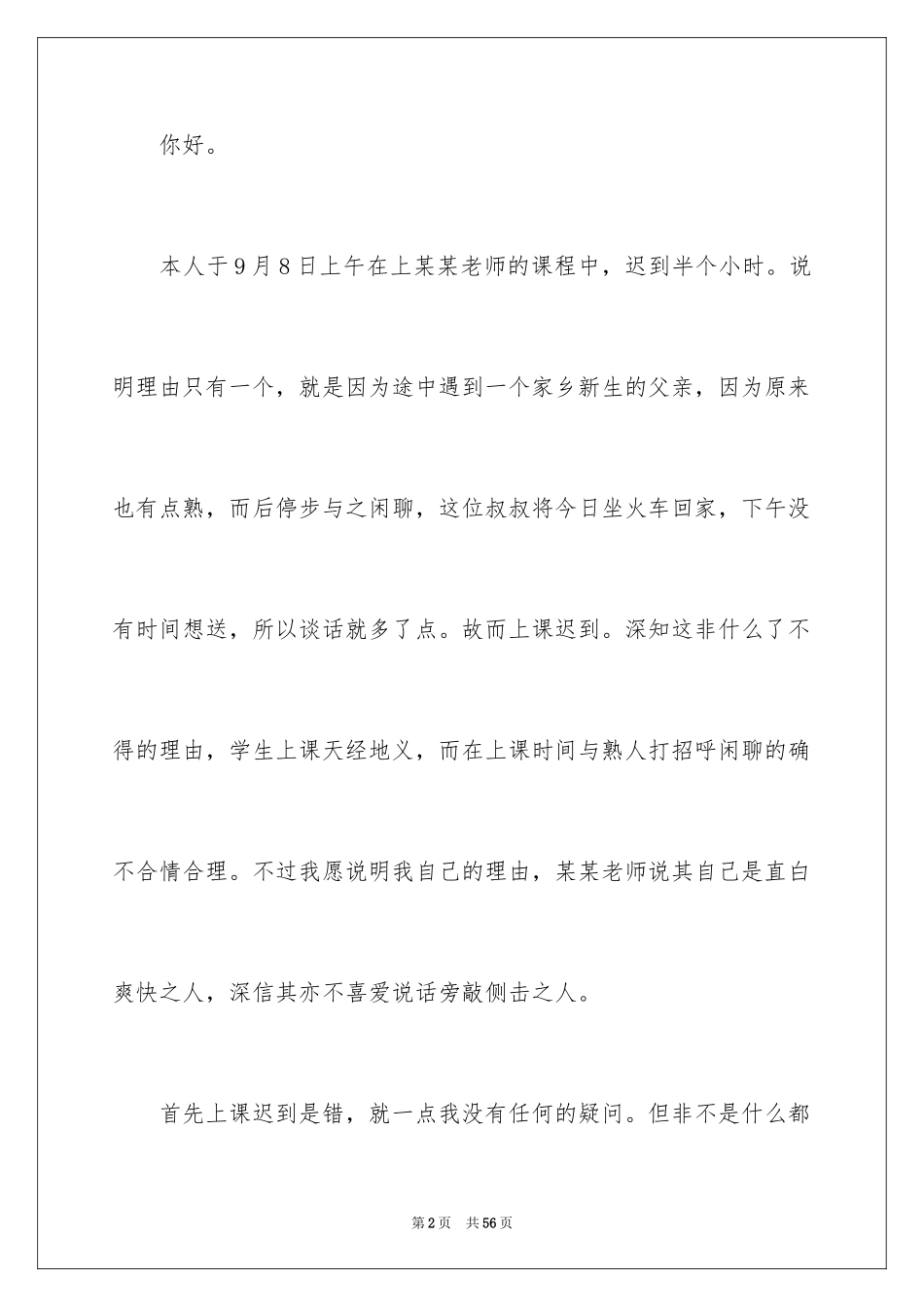 你好。

本人于9月8日上午在上某某老师的课程中，迟到半个小时。说明理由只有一个，就是因为途中遇到一个家乡新生的父亲，因为原来也有点熟，而后停步与之闲聊，这位叔叔将今日坐火车回家，下午没有时间想送，所以谈话就多了点。故而上课迟到。深知这非什么了不得的理由，学生上课天经地义，而在上课时间与熟人打招呼闲聊的确不合情合理。不过我愿说明我自己的理由，某某老师说其自己是直白爽快之人，深信其亦不喜爱说话旁敲侧击之人。

首先上课迟到是错，就一点我没有任何的疑问。但非不是什么都

第2页 共56页